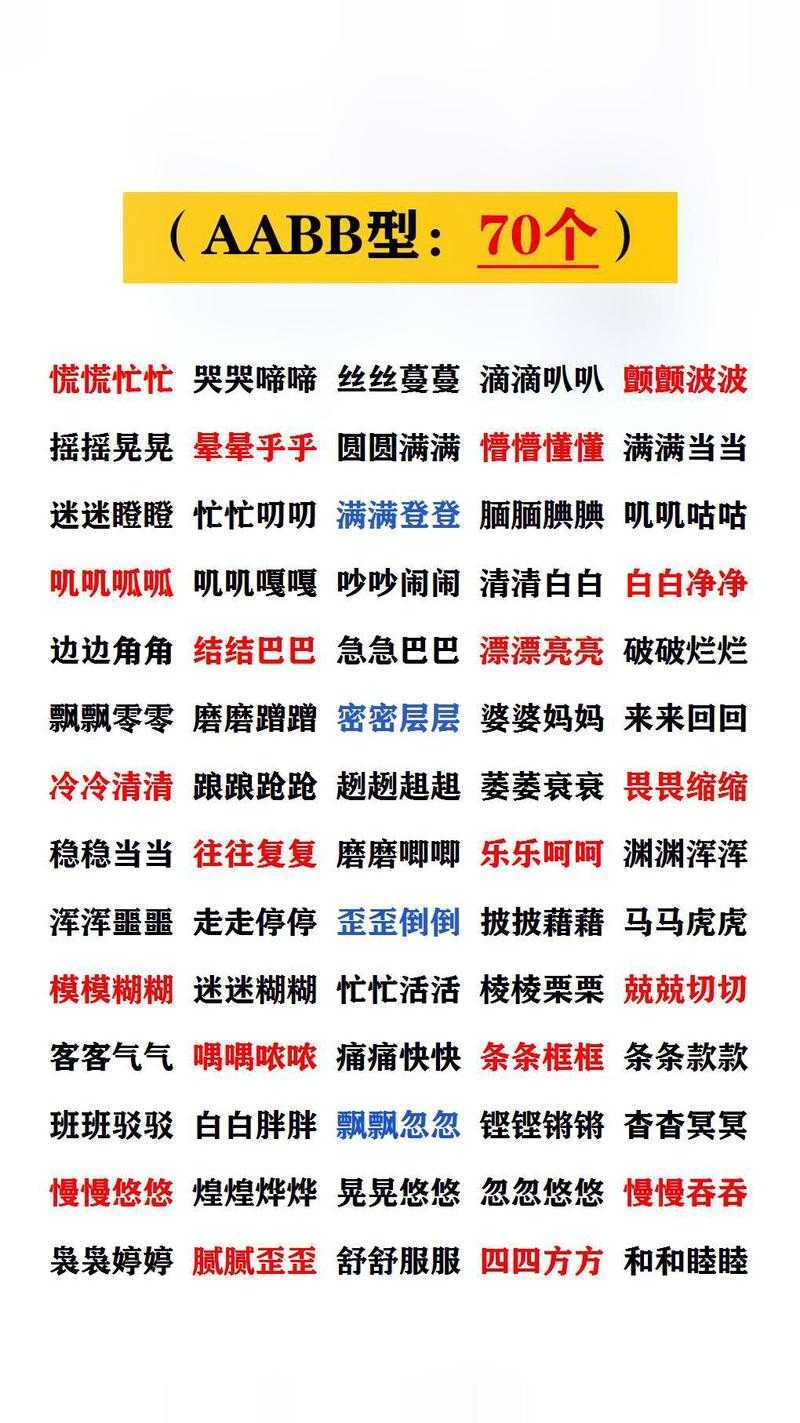 （AABB型：70个）

慌慌忙忙 哭哭啼啼 丝丝蔓蔓 滴滴叭叭 颤颤波波
摇摇晃晃 晕晕乎乎 圆圆满满 懵懵懂懂 满满当当
迷迷瞪瞪 忙忙叨叨 满满登登 腼腼腆腆 叽叽咕咕
叽叽呱呱 叽叽嘎嘎 吵吵闹闹 清清白白 白白净净
边边角角 结结巴巴 急急巴巴 漂漂亮亮 破破烂烂
飘飘零零 磨磨蹭蹭 密密层层 婆婆妈妈 来来回回
冷冷清清 踉踉跄跄 趔趔趄趄 萎萎衰衰 畏畏缩缩
稳稳当当 往往复复 磨磨唧唧 乐乐呵呵 渊渊浑浑
浑浑噩噩 走走停停 歪歪倒倒 披披藉藉 马马虎虎
模模糊糊 迷迷糊糊 忙忙活活 棱棱栗栗 兢兢切切
客客气气 喁喁哝哝 痛痛快快 条条框框 条条款款
班班驳驳 白白胖胖 飘飘忽忽 铿铿锵锵 杳杳冥冥
慢慢悠悠 煌煌烨烨 晃晃悠悠 忽忽悠悠 慢慢吞吞
袅袅婷婷 腻腻歪歪 舒舒服服 四四方方 和和睦睦